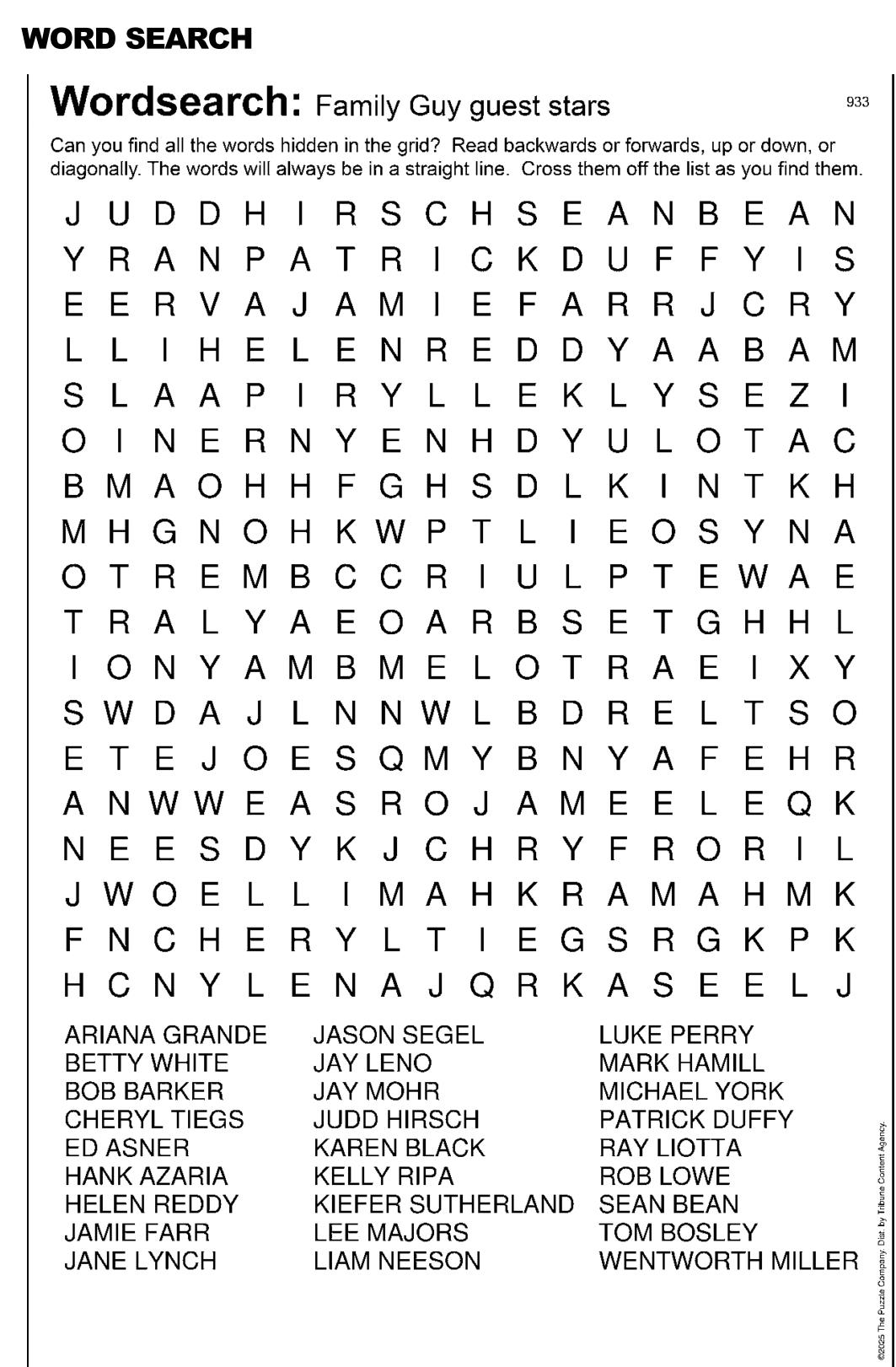 WORD SEARCH

Wordsearch: Family Guy guest stars

933

Can you find all the words hidden in the grid? Read backwards or forwards, up or down, or diagonally. The words will always be in a straight line. Cross them off the list as you find them.

J U D D H I R S C H S E A N B E A N
Y R A N P A T R I C K D U F F Y I S
E E R V A J A M I E F A R R J C R Y
L L I H E L E N R E D D Y A A B A M
S L A A P I R Y L L E K L Y S E Z I
O I N E R N Y E N H D Y U L O T A C
B M A O H H F G H S D L K I N T K H
M H G N O H K W P T L I E O S Y N A
O T R E M B C C R I U L P T E W A E
T R A L Y A E O A R B S E T G H H L
I O N Y A M B M E L O T R A E I X Y
S W D A J L N N W L B D R E L T S O
E T E J O E S Q M Y B N Y A F E H R
A N W W E A S R O J A M E E L E Q K
N E E S D Y K J C H R Y F R O R I L
J W O E L L I M A H K R A M A H M K
F N C H E R Y L T I E G S R G K P K
H C N Y L E N A J Q R K A S E E L J

ARIANA GRANDE
BETTY WHITE
BOB BARKER
CHERYL TIEGS
ED ASNER
HANK AZARIA
HELEN REDDY
JAMIE FARR
JANE LYNCH

JASON SEGEL
JAY LENO
JAY MOHR
JUDD HIRSCH
KAREN BLACK
KELLY RIPA
KIEFER SUTHERLAND
LEE MAJORS
LIAM NEESON

LUKE PERRY
MARK HAMILL
MICHAEL YORK
PATRICK DUFFY
RAY LIOTTA
ROB LOWE
SEAN BEAN
TOM BOSLEY
WENTWORTH MILLER

©2025 The Puzzle Company. Dist. by Tribune Content Agency.